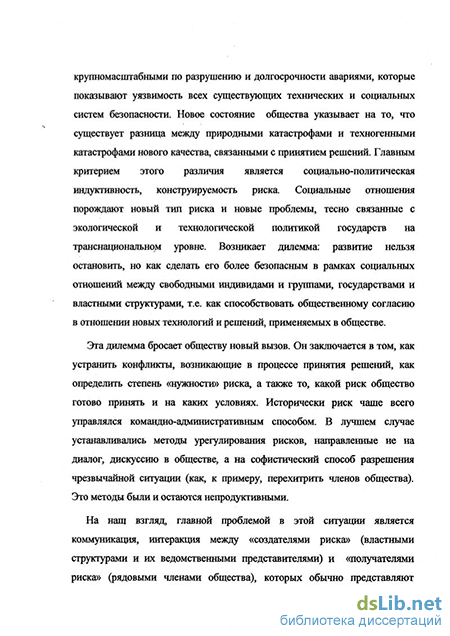 крупномасштабными по разрушению и долгосрочности авариями, которые показывают уязвимость всех существующих технических и социальных систем безопасности. Новое состояние общества указывает на то, что существует разница между природными катастрофами и техногенными катастрофами нового качества, связанными с принятием решений. Главным критерием этого различия является социально-политическая индуктивность, конструируемость риска. Социальные отношения порождают новый тип риска и новые проблемы, тесно связанные с экологической и технологической политикой государств на транснациональном уровне. Возникает дилемма: развитие нельзя остановить, но как сделать его более безопасным в рамках социальных отношений между свободными индивидами и группами, государствами и властными структурами, т.е. как способствовать общественному согласию в отношении новых технологий и решений, применяемых в обществе.

Эта дилемма бросает обществу новый вызов. Он заключается в том, как устранить конфликты, возникающие в процессе принятия решений, как определить степень «нужности» риска, а также то, какой риск общество готово принять и на каких условиях. Исторически риск чаще всего управлялся командно-административным способом. В лучшем случае устанавливались методы урегулирования рисков, направленные не на диалог, дискуссию в обществе, а на софистический способ разрешения чрезвычайной ситуации (как, к примеру, перехитрить членов общества). Это методы были и остаются непродуктивными.

На наш взгляд, главной проблемой в этой ситуации является коммуникация, интеракция между «создателями риска» (властными структурами и их ведомственными представителями) и «получателями риска» (рядовыми членами общества), которых обычно представляют

dsLib.net
библиотека диссертаций